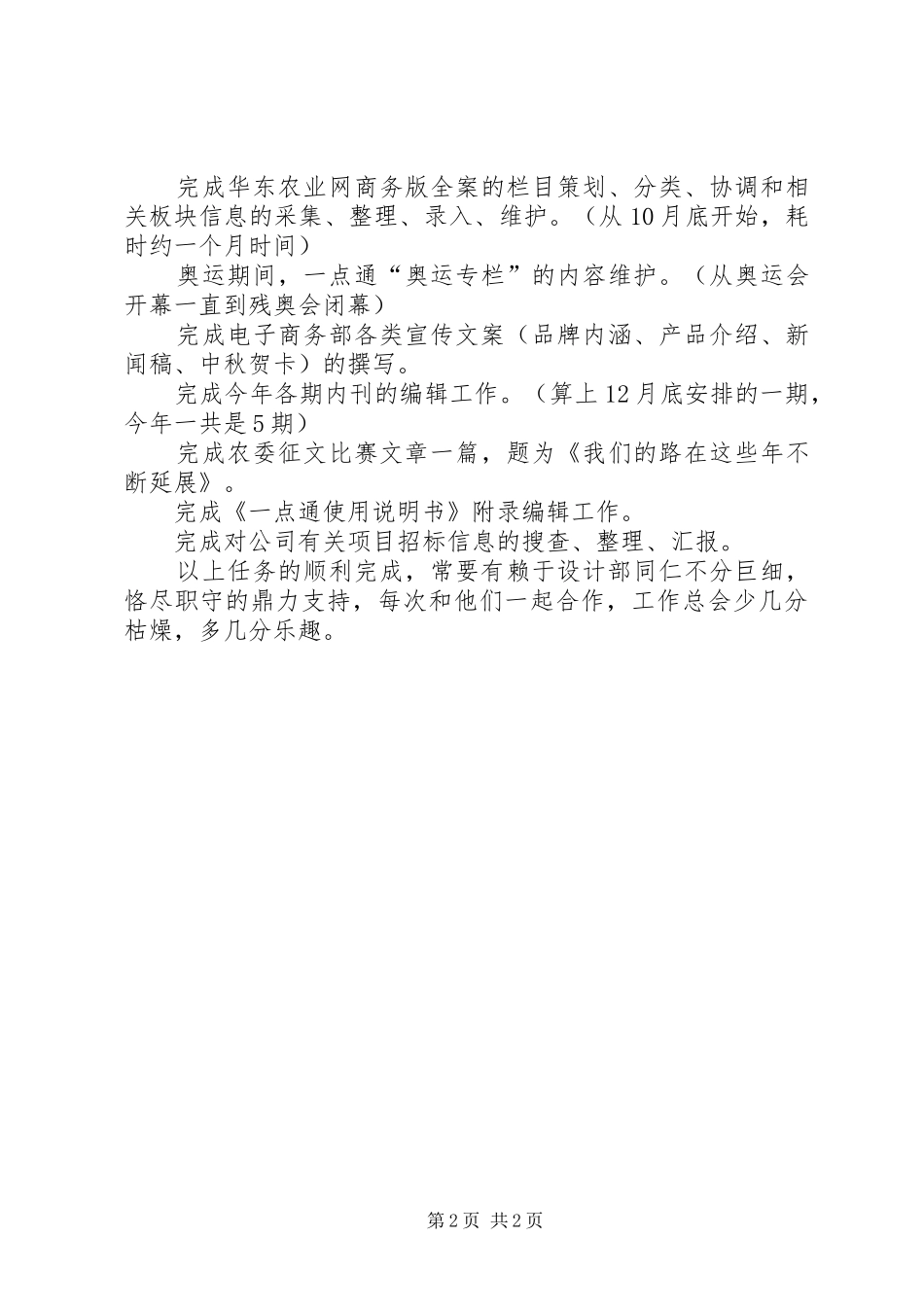 完成华东农业网商务版全案的栏目策划、分类、协调和相关板块信息的采集、整理、录入、维护。（从10月底开始，耗时约一个月时间）

奥运期间，一点通“奥运专栏”的内容维护。（从奥运会开幕一直到残奥会闭幕）

完成电子商务部各类宣传文案（品牌内涵、产品介绍、新闻稿、中秋贺卡）的撰写。

完成今年各期内刊的编辑工作。（算上12月底安排的一期，今年一共是5期）

完成农委征文比赛文章一篇，题为《我们的路在这些年不断延展》。

完成《一点通使用说明书》附录编辑工作。

完成对公司有关项目招标信息的搜查、整理、汇报。

以上任务的顺利完成，常要有赖于设计部同仁不分巨细，恪尽职守的鼎力支持，每次和他们一起合作，工作总会少几分枯燥，多几分乐趣。

第2页 共2页